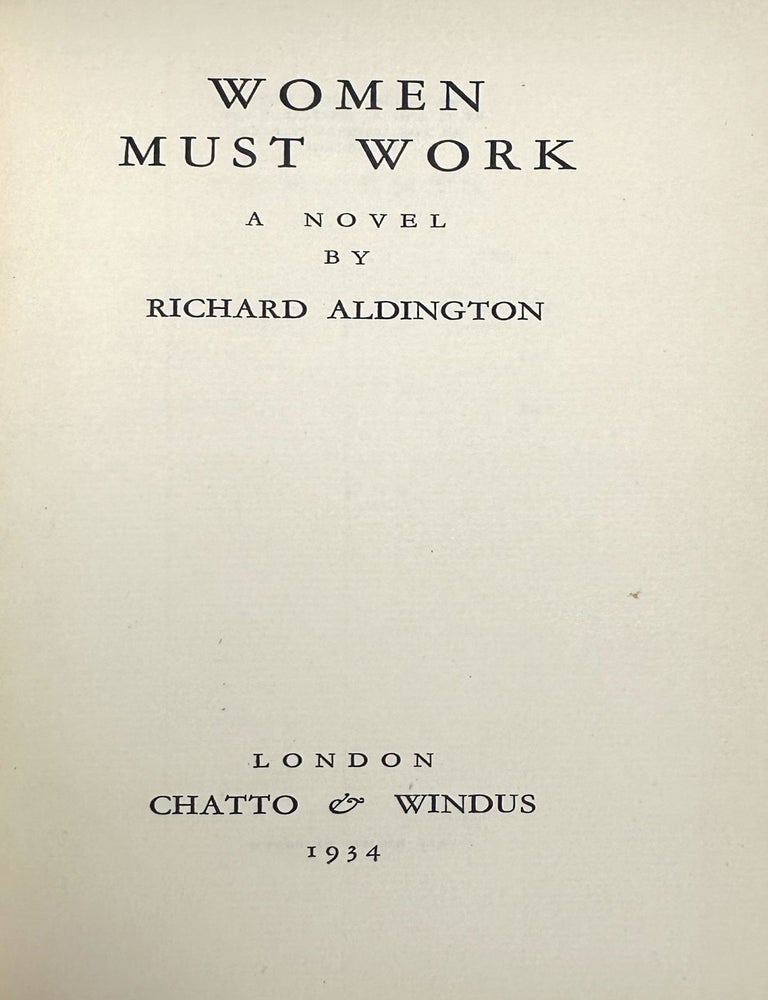 WOMEN
MUST WORK

A NOVEL
BY
RICHARD ALDINGTON

LONDON
CHATTO & WINDUS
1934